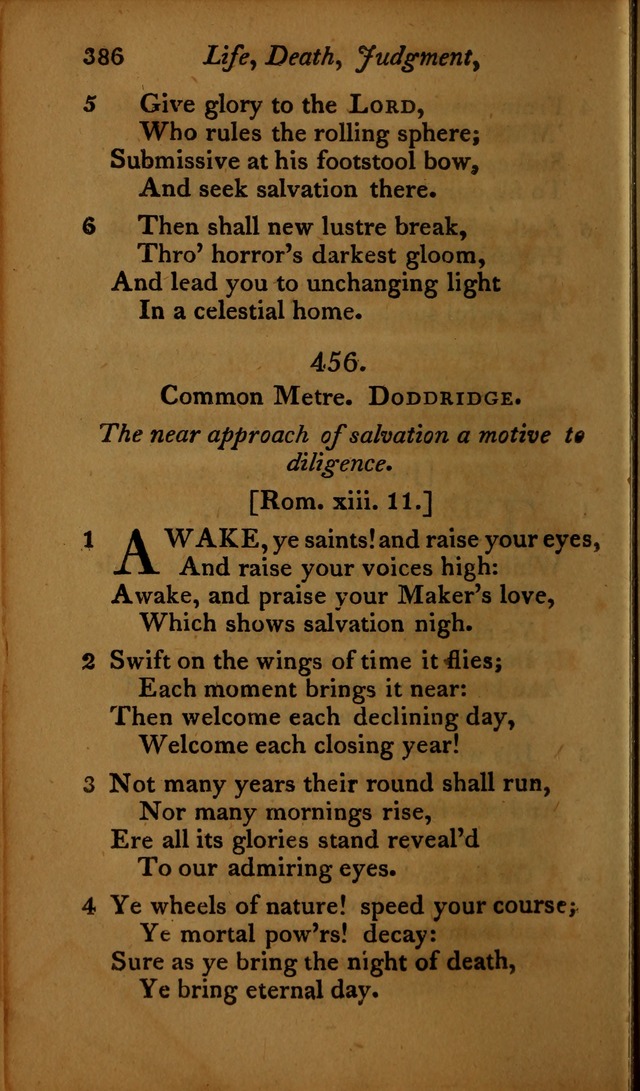 386 Life, Death, Judgment,

5 Give glory to the LORD,
Who rules the rolling sphere;
Submissive at his footstool bow,
And seek salvation there.

6 Then shall new lustre break,
Thro' horror's darkest gloom,
And lead you to unchanging light
In a celestial home.

456.

Common Metre. DODDRIDGE.

The near approach of salvation a motive to diligence.

[Rom. xiii. 11.]

1 AWAKE, ye saints! and raise your eyes,
And raise your voices high:
Awake, and praise your Maker's love,
Which shows salvation nigh.

2 Swift on the wings of time it flies;
Each moment brings it near:
Then welcome each declining day,
Welcome each closing year!

3 Not many years their round shall run,
Nor many mornings rise,
Ere all its glories stand reveal'd
To our admiring eyes.

4 Ye wheels of nature! speed your course;
Ye mortal pow'rs! decay:
Sure as ye bring the night of death,
Ye bring eternal day.